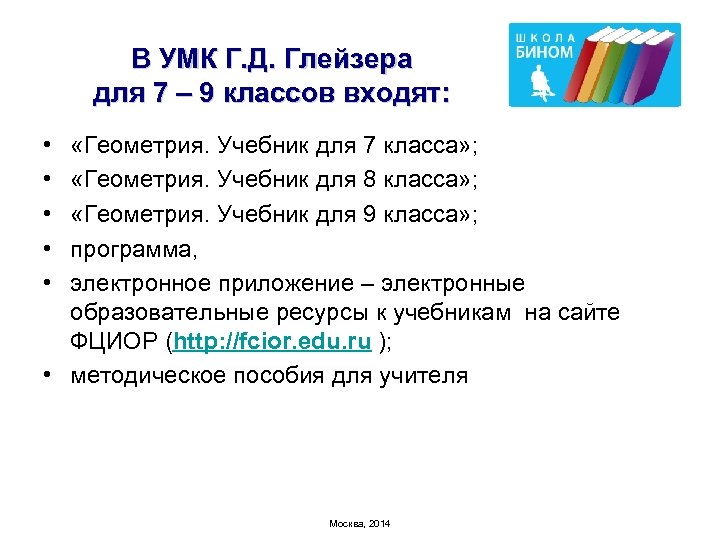 В УМК Г.Д. Глейзера для 7 – 9 классов входят:

ШКОЛА БИНОМ

• «Геометрия. Учебник для 7 класса»;
• «Геометрия. Учебник для 8 класса»;
• «Геометрия. Учебник для 9 класса»;
• программа,
• электронное приложение – электронные образовательные ресурсы к учебникам на сайте ФЦИОР (http://fcior.edu.ru );
• методическое пособия для учителя

Москва, 2014